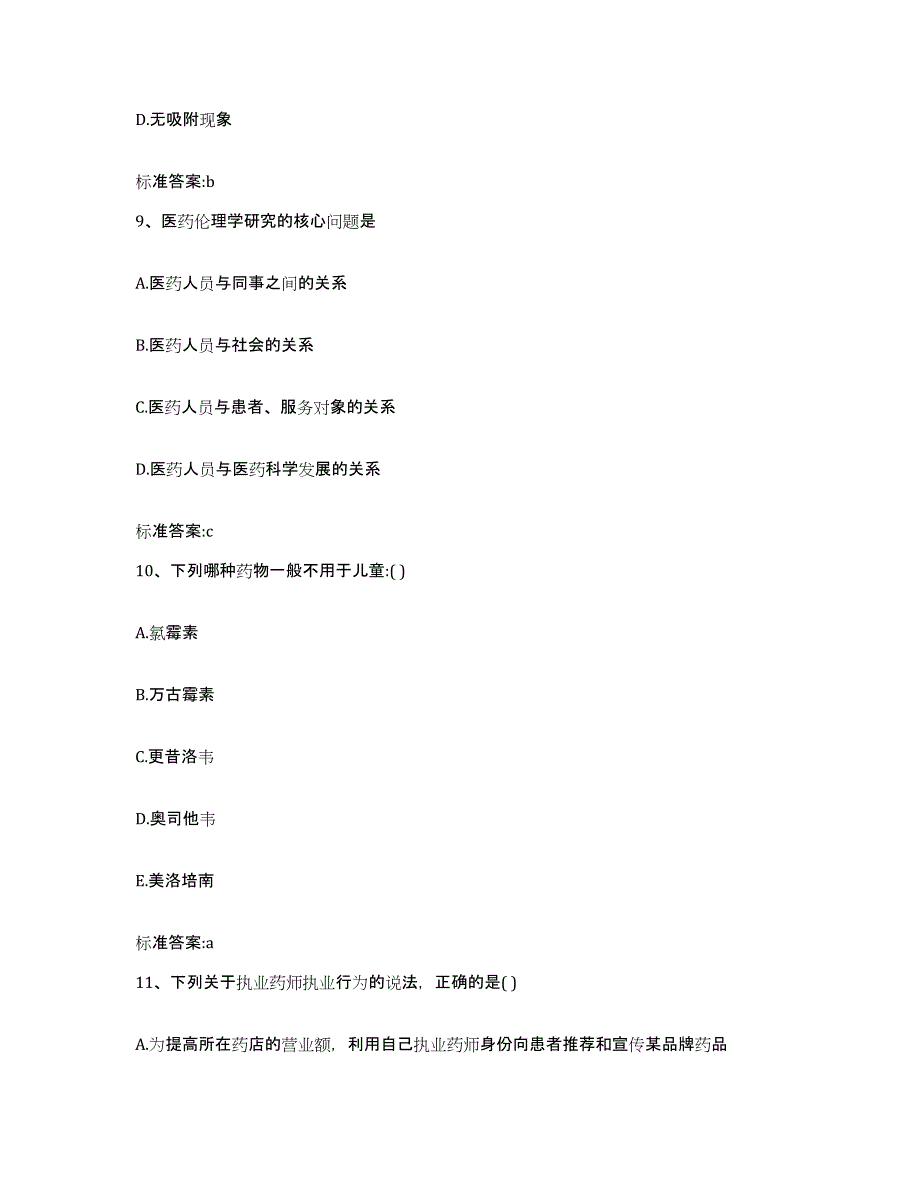 D.无吸附现象

标准答案:b

9、医药伦理学研究的核心问题是

A.医药人员与同事之间的关系

B.医药人员与社会的关系

C.医药人员与患者、服务对象的关系

D.医药人员与医药科学发展的关系

标准答案:c

10、下列哪种药物一般不用于儿童:( )

A.氯霉素

B.万古霉素

C.更昔洛韦

D.奥司他韦

E.美洛培南

标准答案:a

11、下列关于执业药师执业行为的说法，正确的是( )

A.为提高所在药店的营业额，利用自己执业药师身份向患者推荐和宣传某品牌药品